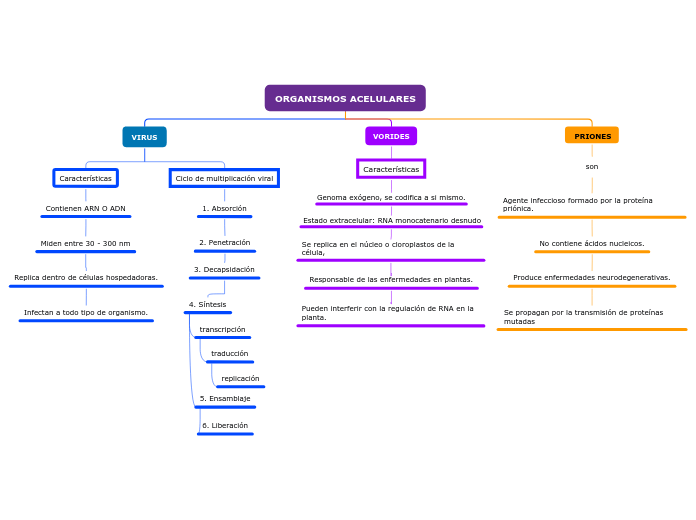 ORGANISMOS ACELULARES

VIRUS

Características

Contienen ARN O ADN

Miden entre 30 - 300 nm

Replica dentro de células hospedadoras.

Infectan a todo tipo de organismo.

Ciclo de multiplicación viral

1. Absorción

2. Penetración

3. Decapsidación

4. Síntesis

transcripción

traducción

replicación

5. Ensamblaje

6. Liberación

VORIDES

Características

Genoma exógeno, se codifica a si mismo.

Estado extracelular: RNA monocatenario desnudo

Se replica en el núcleo o cloroplastos de la célula,

Responsable de las enfermedades en plantas.

Pueden interferir con la regulación de RNA en la planta.

PRIONES

son

Agente infeccioso formado por la proteína priónica.

No contiene ácidos nucleicos.

Produce enfermedades neurodegenerativas.

Se propagan por la transmisión de proteínas mutadas